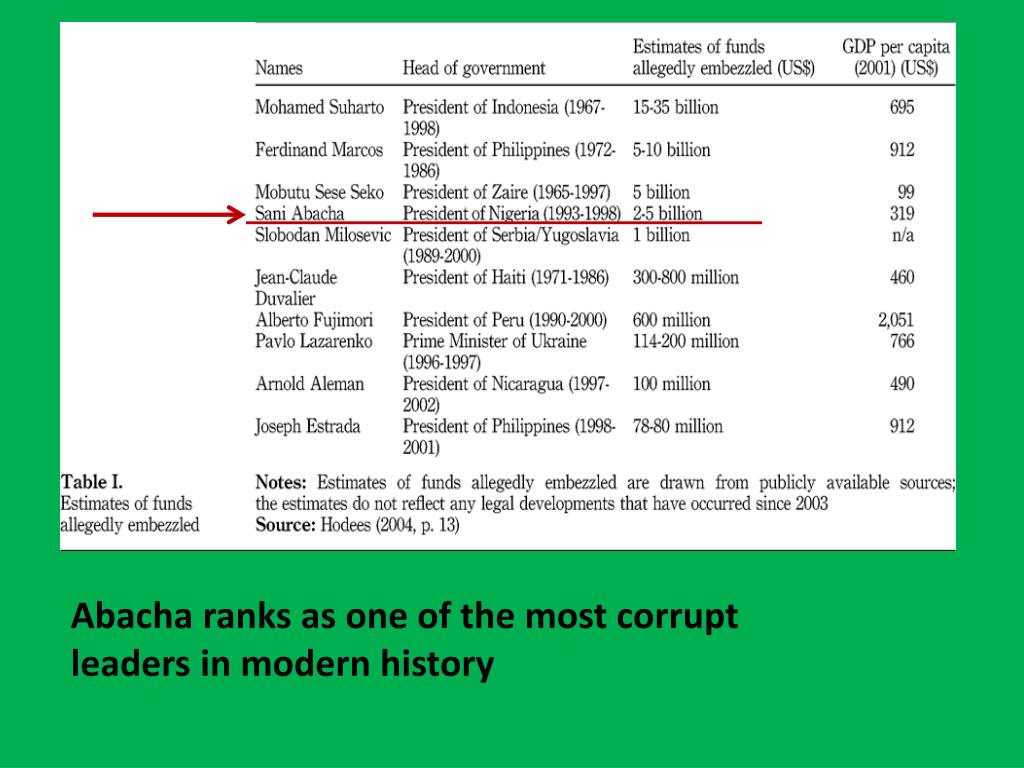 | Names | Head of government | Estimates of funds allegedly embezzled (US$) | GDP per capita (2001) (US$) |
|---|---|---|---|
| Mohamed Suharto | President of Indonesia (1967-1998) | 15-35 billion | 695 |
| Ferdinand Marcos | President of Philippines (1972-1986) | 5-10 billion | 912 |
| Mobutu Sese Seko | President of Zaire (1965-1997) | 5 billion | 99 |
| Sani Abacha | President of Nigeria (1993-1998) | 2-5 billion | 319 |
| Slobodan Milosevic | President of Serbia/Yugoslavia (1989-2000) | 1 billion | n/a |
| Jean-Claude Duvalier | President of Haiti (1971-1986) | 300-800 million | 460 |
| Alberto Fujimori | President of Peru (1990-2000) | 600 million | 2,051 |
| Pavlo Lazarenko | Prime Minister of Ukraine (1996-1997) | 114-200 million | 766 |
| Arnold Aleman | President of Nicaragua (1997-2002) | 100 million | 490 |
| Joseph Estrada | President of Philippines (1998-2001) | 78-80 million | 912 |

Table I.
Estimates of funds allegedly embezzled

Notes: Estimates of funds allegedly embezzled are drawn from publicly available sources; the estimates do not reflect any legal developments that have occurred since 2003
Source: Hodees (2004, p. 13)

Abacha ranks as one of the most corrupt leaders in modern history